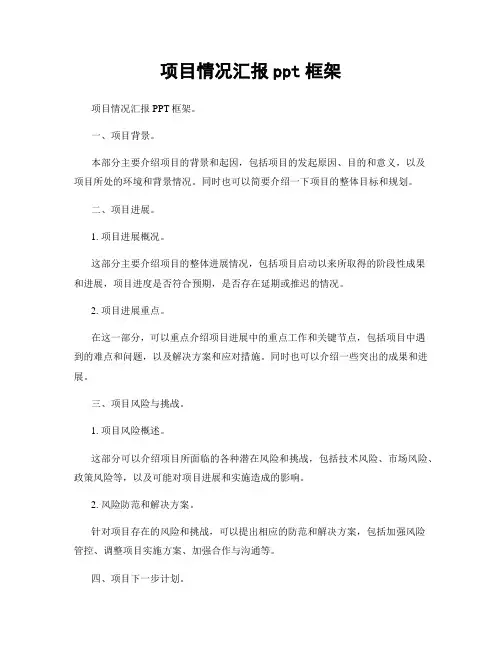 项目情况汇报 ppt 框架

项目情况汇报 PPT 框架。

一、项目背景。

本部分主要介绍项目的背景和起因，包括项目的发起原因、目的和意义，以及项目所处的环境和背景情况。同时也可以简要介绍一下项目的整体目标和规划。

二、项目进展。

1. 项目进展概况。

这部分主要介绍项目的整体进展情况，包括项目启动以来所取得的阶段性成果和进展，项目进度是否符合预期，是否存在延期或推迟的情况。

2. 项目进展重点。

在这一部分，可以重点介绍项目进展中的重点工作和关键节点，包括项目中遇到的难点和问题，以及解决方案和应对措施。同时也可以介绍一些突出的成果和进展。

三、项目风险与挑战。

1. 项目风险概述。

这部分可以介绍项目所面临的各种潜在风险和挑战，包括技术风险、市场风险、政策风险等，以及可能对项目进展和实施造成的影响。

2. 风险防范和解决方案。

针对项目存在的风险和挑战，可以提出相应的防范和解决方案，包括加强风险管控、调整项目实施方案、加强合作与沟通等。

四、项目下一步计划。